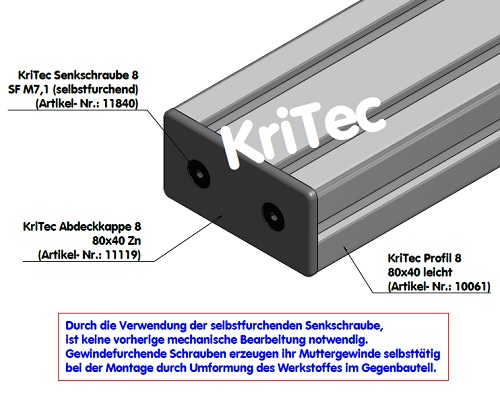 KriTec Senkschraube 8
SF M7,1 (selbstfurchend)
(Artikel- Nr.: 11840)

KriTec

KriTec Abdeckkappe 8
80x40 Zn
(Artikel- Nr.: 11119)

KriTec Profil 8
80x40 leicht
(Artikel- Nr.: 10061)

Durch die Verwendung der selbstfurchenden Senkschraube, ist keine vorherige mechanische Bearbeitung notwendig. Gewindefurchende Schrauben erzeugen ihr Muttergewinde selbsttätig bei der Montage durch Umformung des Werkstoffes im Gegenbauteil.